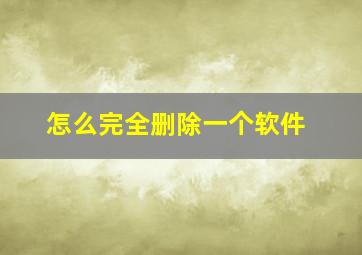 怎么完全删除一个软件